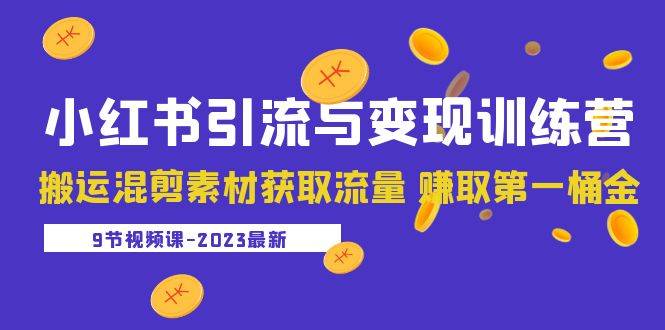 小红书引流与变现训练营

搬运混剪素材获取流量 赚取第一桶金

9节视频课-2023最新